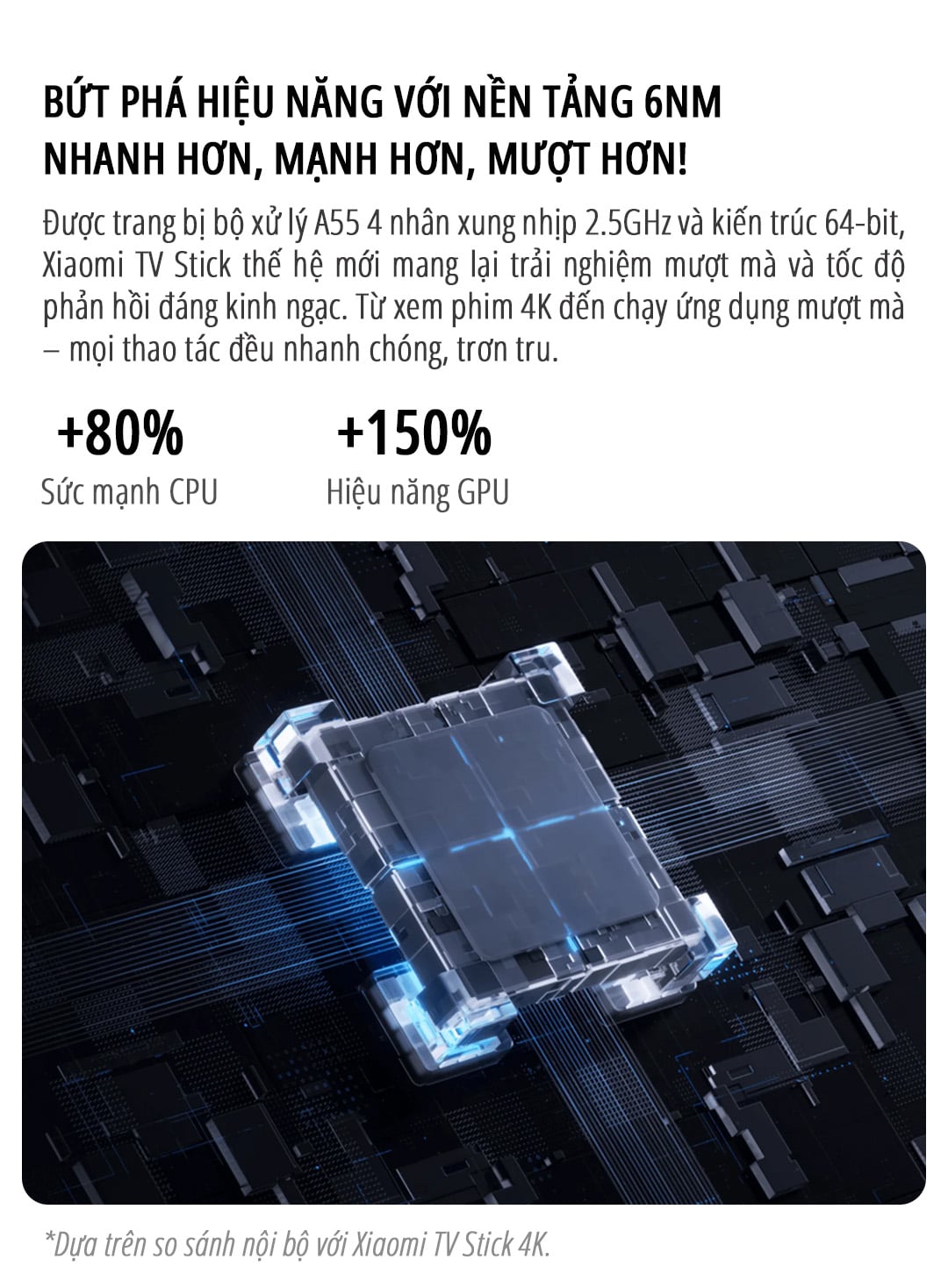 BỨT PHÁ HIỆU NĂNG VỚI NỀN TẢNG 6NM
NHANH HƠN, MẠNH HƠN, MƯỢT HƠN!

Được trang bị bộ xử lý A55 4 nhân xung nhịp 2.5GHz và kiến trúc 64-bit, Xiaomi TV Stick thế hệ mới mang lại trải nghiệm mượt mà và tốc độ phản hồi đáng kinh ngạc. Từ xem phim 4K đến chạy ứng dụng mượt mà – mọi thao tác đều nhanh chóng, trơn tru.

+80%
Sức mạnh CPU

+150%
Hiệu năng GPU

*Dựa trên so sánh nội bộ với Xiaomi TV Stick 4K.